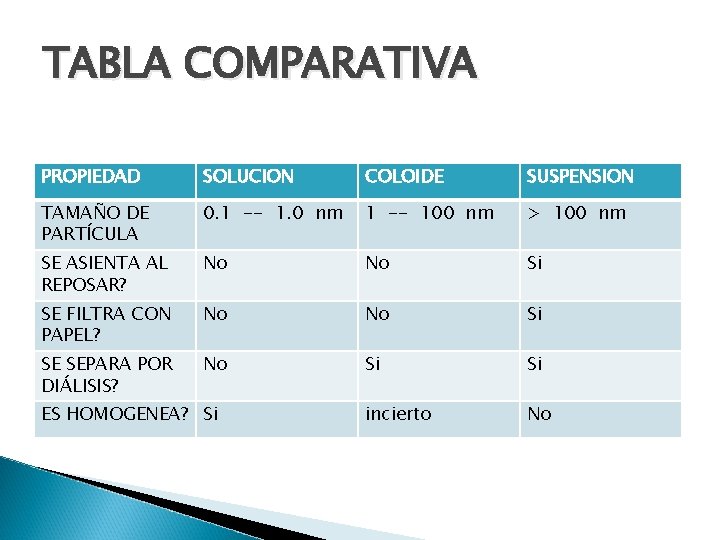 TABLA COMPARATIVA

| PROPIEDAD | SOLUCION | COLOIDE | SUSPENSION |
|---|---|---|---|
| TAMAÑO DE PARTÍCULA | 0.1 -- 1.0 nm | 1 -- 100 nm | > 100 nm |
| SE ASIENTA AL REPOSAR? | No | No | Si |
| SE FILTRA CON PAPEL? | No | No | Si |
| SE SEPARA POR DIÁLISIS? | No | Si | Si |
| ES HOMOGENEA? | Si | incierto | No |